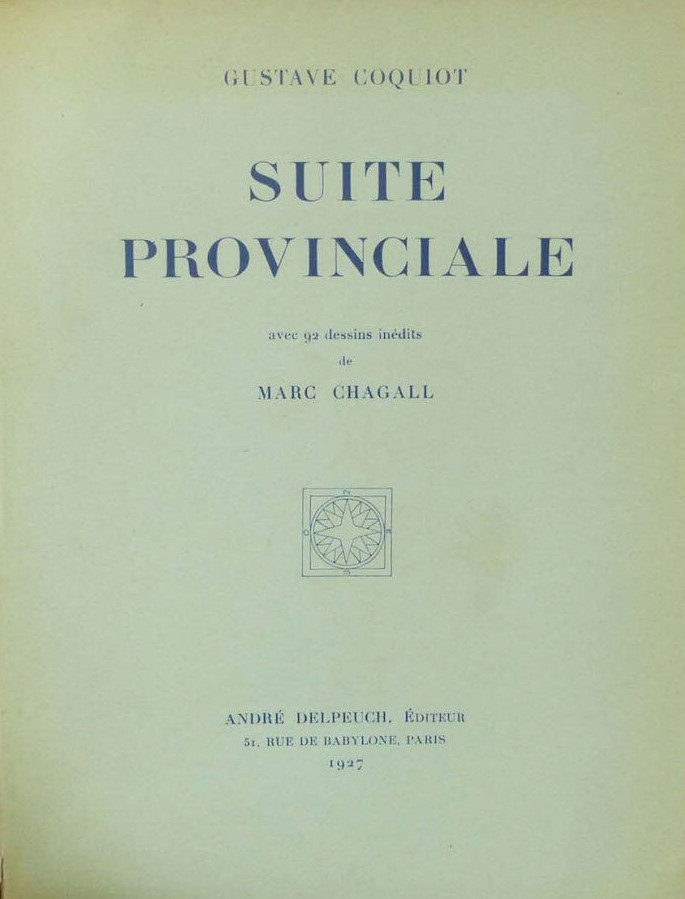 GUSTAVE COQUIOT

SUITE PROVINCIALE

avec 92 dessins inédits
de
MARC CHAGALL

N
O E
S

ANDRÉ DELPEUCH, ÉDITEUR
51, RUE DE BABYLONE, PARIS
1927